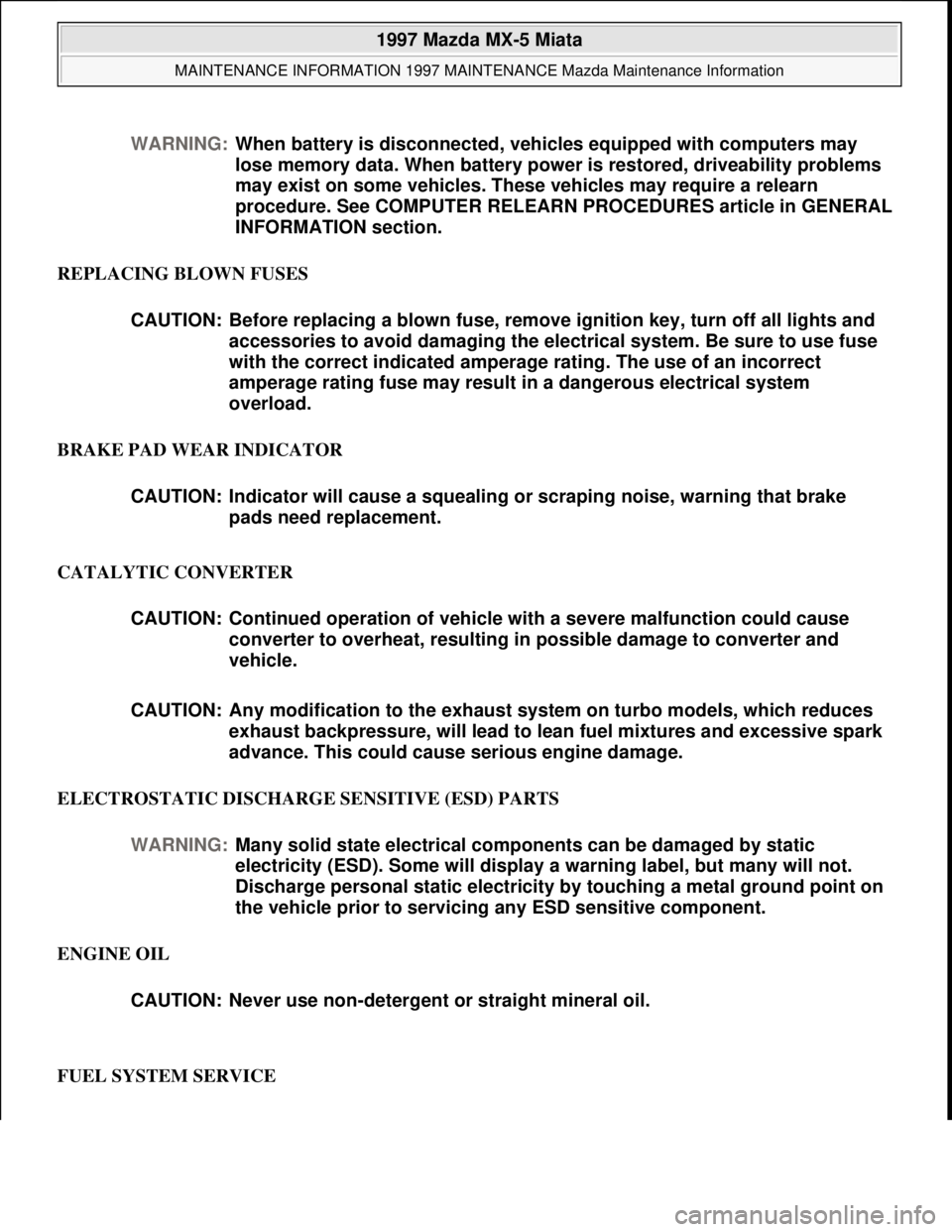 1997 Mazda MX-5 Miata

MAINTENANCE INFORMATION 1997 MAINTENANCE Mazda Maintenance Information

WARNING: When battery is disconnected, vehicles equipped with computers may lose memory data. When battery power is restored, driveability problems may exist on some vehicles. These vehicles may require a relearn procedure. See COMPUTER RELEARN PROCEDURES article in GENERAL INFORMATION section.

REPLACING BLOWN FUSES

CAUTION: Before replacing a blown fuse, remove ignition key, turn off all lights and accessories to avoid damaging the electrical system. Be sure to use fuse with the correct indicated amperage rating. The use of an incorrect amperage rating fuse may result in a dangerous electrical system overload.

BRAKE PAD WEAR INDICATOR

CAUTION: Indicator will cause a squealing or scraping noise, warning that brake pads need replacement.

CATALYTIC CONVERTER

CAUTION: Continued operation of vehicle with a severe malfunction could cause converter to overheat, resulting in possible damage to converter and vehicle.

CAUTION: Any modification to the exhaust system on turbo models, which reduces exhaust backpressure, will lead to lean fuel mixtures and excessive spark advance. This could cause serious engine damage.

ELECTROSTATIC DISCHARGE SENSITIVE (ESD) PARTS

WARNING: Many solid state electrical components can be damaged by static electricity (ESD). Some will display a warning label, but many will not. Discharge personal static electricity by touching a metal ground point on the vehicle prior to servicing any ESD sensitive component.

ENGINE OIL

CAUTION: Never use non-detergent or straight mineral oil.

FUEL SYSTEM SERVICE

carmanualsonline.info